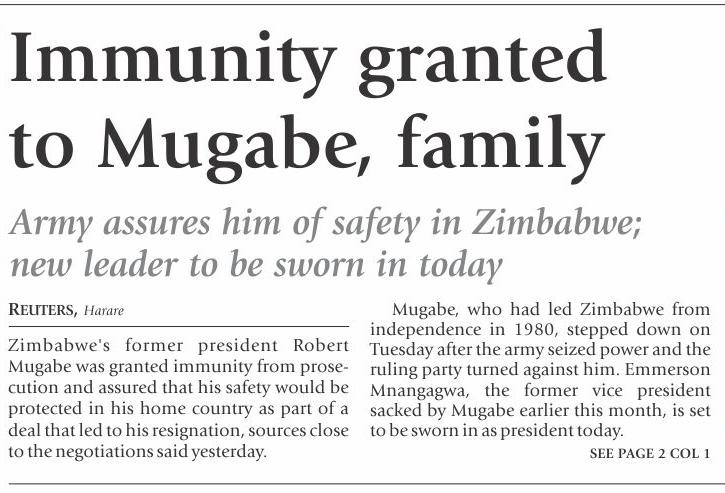 Immunity granted to Mugabe, family

Army assures him of safety in Zimbabwe; new leader to be sworn in today

REUTERS, Harare

Zimbabwe's former president Robert Mugabe was granted immunity from prosecution and assured that his safety would be protected in his home country as part of a deal that led to his resignation, sources close to the negotiations said yesterday.

Mugabe, who had led Zimbabwe from independence in 1980, stepped down on Tuesday after the army seized power and the ruling party turned against him. Emmerson Mnangagwa, the former vice president sacked by Mugabe earlier this month, is set to be sworn in as president today.

SEE PAGE 2 COL 1